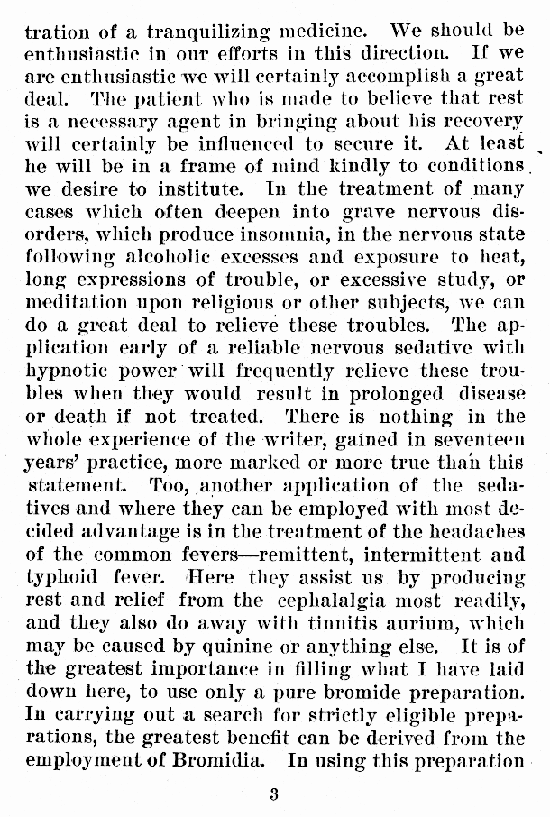 tration of a tranquilizing medicine. We should be enthusiastic in our efforts in this direction. If we are enthusiastic we will certainly accomplish a great deal. The patient who is made to believe that rest is a necessary agent in bringing about his recovery will certainly be influenced to secure it. At least he will be in a frame of mind kindly to conditions we desire to institute. In the treatment of many cases which often deepen into grave nervous disorders, which produce insomnia, in the nervous state following alcoholic excesses and exposure to heat, long expressions of trouble, or excessive study, or meditation upon religious or other subjects, we can do a great deal to relieve these troubles. The application early of a reliable nervous sedative with hypnotic power will frequently relieve these troubles when they would result in prolonged disease or death if not treated. There is nothing in the whole experience of the writer, gained in seventeen years' practice, more marked or more true than this statement. Too, another application of the sedatives and where they can be employed with most decided advantage is in the treatment of the headaches of the common fevers—remittent, intermittent and typhoid fever. Here they assist us by producing rest and relief from the cephalalgia most readily, and they also do away with tinnitis aurium, which may be caused by quinine or anything else. It is of the greatest importance in filling what I have laid down here, to use only a pure bromide preparation. In carrying out a search for strictly eligible preparations, the greatest benefit can be derived from the employment of Bromidia. In using this preparation

3